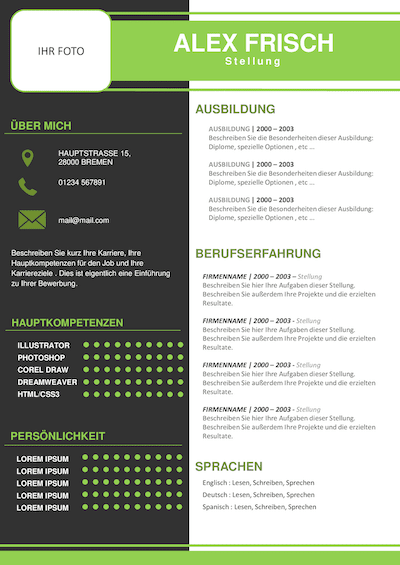 IHR FOTO

ALEX FRISCH
Stellung

ÜBER MICH

HAUPTSTRASSE 15, 28000 BREMEN

01234 567891

mail@mail.com

Beschreiben Sie kurz Ihre Karriere, Ihre Hauptkompetenzen für den Job und Ihre Karriereziele . Dies ist eigentlich eine Einführung zu Ihrer Bewerbung.

HAUPTKOMPETENZEN

ILLUSTRATOR
PHOTOSHOP
COREL DRAW
DREAMWEAVER
HTML/CSS3

PERSÖNLICHKEIT

LOREM IPSUM
LOREM IPSUM
LOREM IPSUM
LOREM IPSUM
LOREM IPSUM

AUSBILDUNG

AUSBILDUNG | 2000 – 2003
Beschreiben Sie die Besonderheiten dieser Ausbildung: Diplome, spezielle Optionen , etc ...

AUSBILDUNG | 2000 – 2003
Beschreiben Sie die Besonderheiten dieser Ausbildung: Diplome, spezielle Optionen , etc ...

AUSBILDUNG | 2000 – 2003
Beschreiben Sie die Besonderheiten dieser Ausbildung: Diplome, spezielle Optionen , etc ...

BERUFSERFAHRUNG

FIRMENNAME | 2000 – 2003 – Stellung
Beschreiben Sie hier Ihre Aufgaben dieser Stellung. Beschreiben Sie außerdem Ihre Projekte und die erzielten Resultate.

FIRMENNAME | 2000 – 2003 - Stellung
Beschreiben Sie hier Ihre Aufgaben dieser Stellung. Beschreiben Sie außerdem Ihre Projekte und die erzielten Resultate.

FIRMENNAME | 2000 – 2003 - Stellung
Beschreiben Sie hier Ihre Aufgaben dieser Stellung. Beschreiben Sie außerdem Ihre Projekte und die erzielten Resultate.

FIRMENNAME | 2000 – 2003 - Stellung
Beschreiben Sie hier Ihre Aufgaben dieser Stellung. Beschreiben Sie außerdem Ihre Projekte und die erzielten Resultate.

SPRACHEN

Englisch : Lesen, Schreiben, Sprechen
Deutsch : Lesen, Schreiben, Sprechen
Spanisch : Lesen, Schreiben, Sprechen